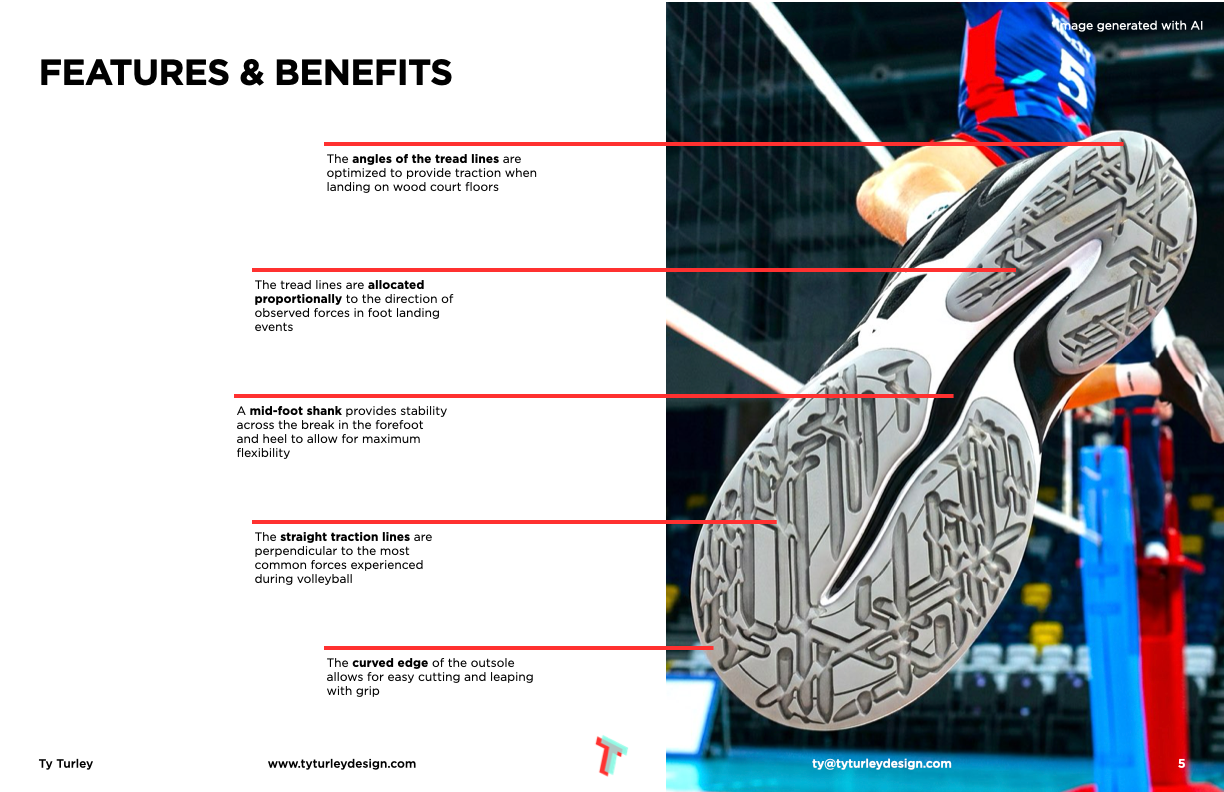 Image generated with AI

FEATURES & BENEFITS

The angles of the tread lines are optimized to provide traction when landing on wood court floors

The tread lines are allocated proportionally to the direction of observed forces in foot landing events

A mid-foot shank provides stability across the break in the forefoot and heel to allow for maximum flexibility

The straight traction lines are perpendicular to the most common forces experienced during volleyball

The curved edge of the outsole allows for easy cutting and leaping with grip

Ty Turley

www.tyturleydesign.com

ty@tyturleydesign.com

5